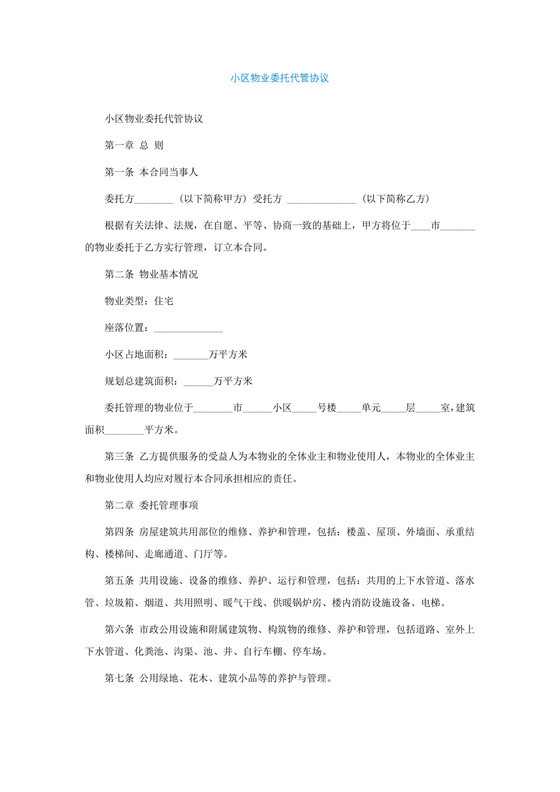 小区物业委托代管协议

小区物业委托代管协议

第一章 总 则

第一条 本合同当事人

委托方________（以下简称甲方）受托方 ______________（以下简称乙方）

根据有关法律、法规，在自愿、平等、协商一致的基础上，甲方将位于____市_______的物业委托于乙方实行管理，订立本合同。

第二条 物业基本情况

物业类型：住宅

座落位置：______________

小区占地面积：_______万平方米

规划总建筑面积：______万平方米

委托管理的物业位于________市______小区_____号楼_____单元_____层_____室，建筑面积________平方米。

第三条 乙方提供服务的受益人为本物业的全体业主和物业使用人，本物业的全体业主和物业使用人均应对履行本合同承担相应的责任。

第二章 委托管理事项

第四条 房屋建筑共用部位的维修、养护和管理，包括：楼盖、屋顶、外墙面、承重结构、楼梯间、走廊通道、门厅等。

第五条 共用设施、设备的维修、养护、运行和管理，包括：共用的上下水管道、落水管、垃圾箱、烟道、共用照明、暖气干线、供暖锅炉房、楼内消防设施设备、电梯。

第六条 市政公用设施和附属建筑物、构筑物的维修、养护和管理，包括道路、室外上下水管道、化粪池、沟渠、池、井、自行车棚、停车场。

第七条 公用绿地、花木、建筑小品等的养护与管理。